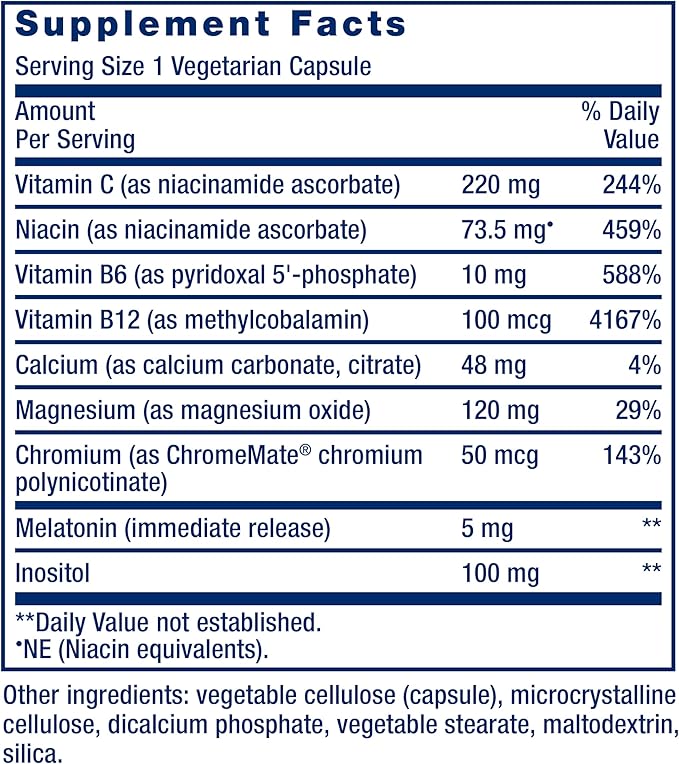 Supplement Facts

Serving Size 1 Vegetarian Capsule

| Amount Per Serving | | % Daily Value |
|---|---|---|
| Vitamin C (as niacinamide ascorbate) | 220 mg | 244% |
| Niacin (as niacinamide ascorbate) | 73.5 mg• | 459% |
| Vitamin B6 (as pyridoxal 5'-phosphate) | 10 mg | 588% |
| Vitamin B12 (as methylcobalamin) | 100 mcg | 4167% |
| Calcium (as calcium carbonate, citrate) | 48 mg | 4% |
| Magnesium (as magnesium oxide) | 120 mg | 29% |
| Chromium (as ChromeMate® chromium polynicotinate) | 50 mcg | 143% |
| Melatonin (immediate release) | 5 mg | ** |
| Inositol | 100 mg | ** |

**Daily Value not established.
•NE (Niacin equivalents).

Other ingredients: vegetable cellulose (capsule), microcrystalline cellulose, dicalcium phosphate, vegetable stearate, maltodextrin, silica.